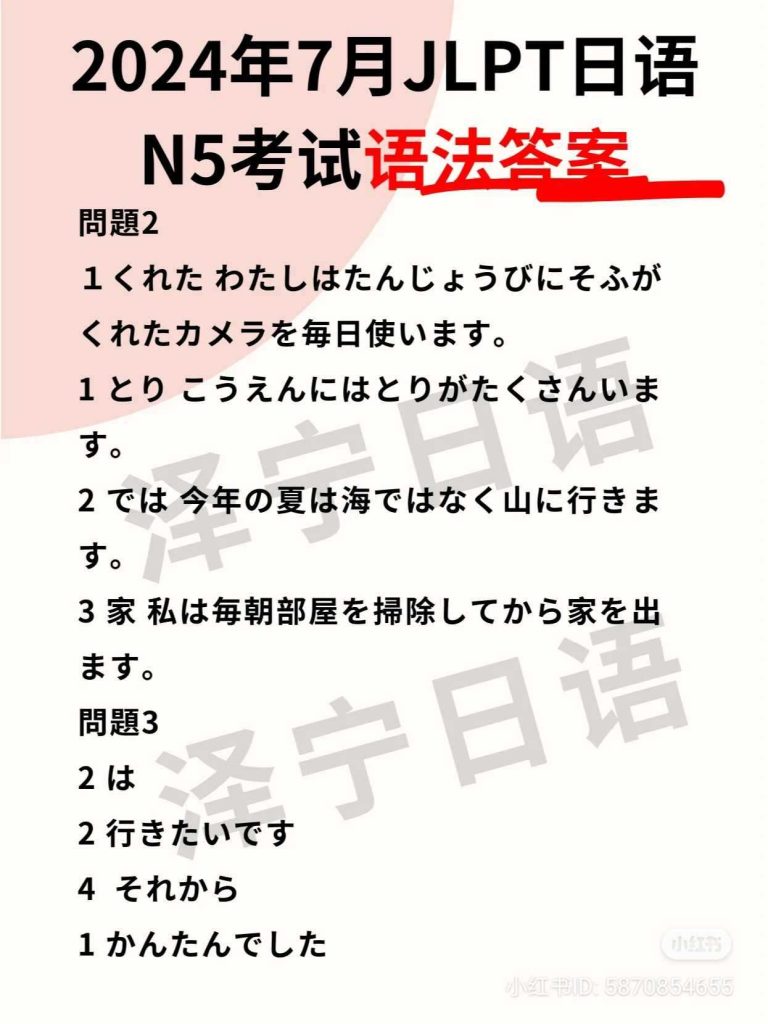 2024年7月JLPT日语
N5考试语法答案

問題2

1 くれた わたしはたんじょうびにそふがくれたカメラを毎日使います。

1 とり こうえんにはとりがたくさんいます。

2 では 今年の夏は海ではなく山に行きます。

3 家 私は毎朝部屋を掃除してから家を出ます。

問題3

2 は

2 行きたいです

4 それから

1 かんたんでした

泽宁日语
泽宁日语

小红书
小红书ID: 5870854655